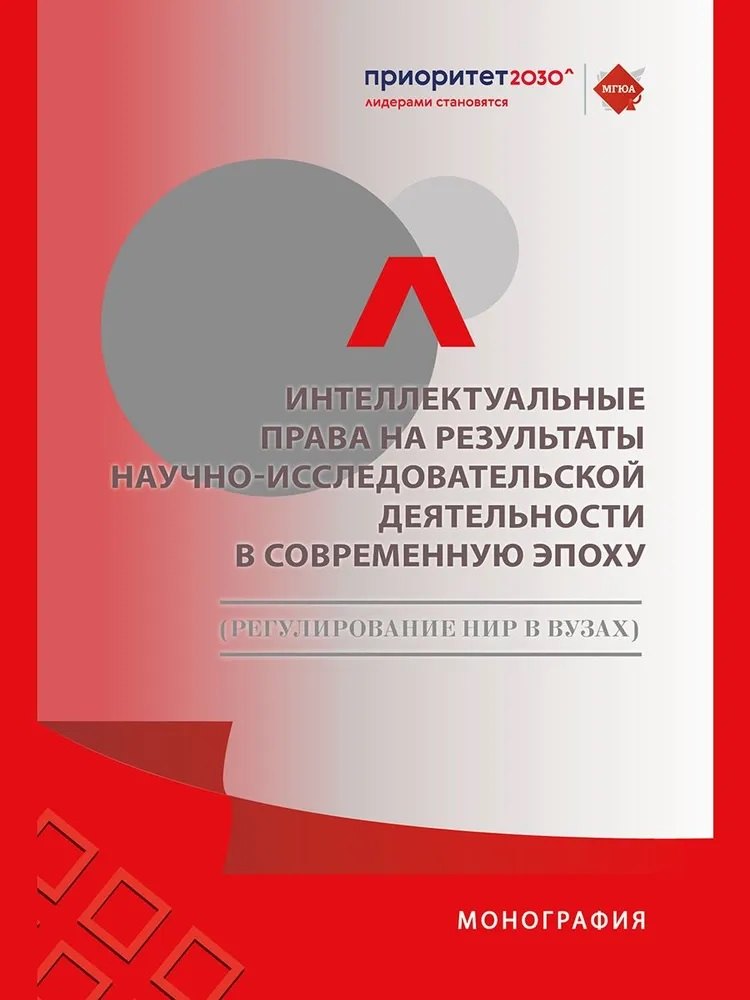 приоритет2030^
лидерами становятся

МГЮА

ИНТЕЛЛЕКТУАЛЬНЫЕ ПРАВА НА РЕЗУЛЬТАТЫ НАУЧНО-ИССЛЕДОВАТЕЛЬСКОЙ ДЕЯТЕЛЬНОСТИ В СОВРЕМЕННУЮ ЭПОХУ

(РЕГУЛИРОВАНИЕ НИР В ВУЗАХ)

МОНОГРАФИЯ